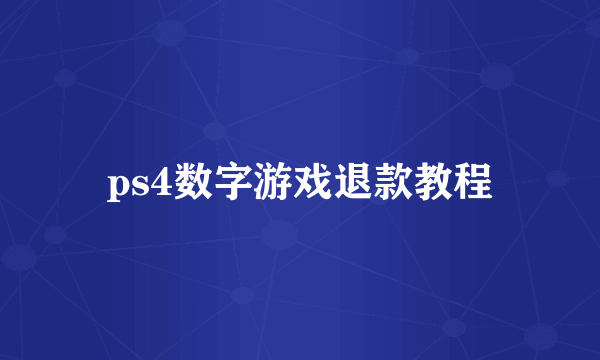 ps4数字游戏退款教程